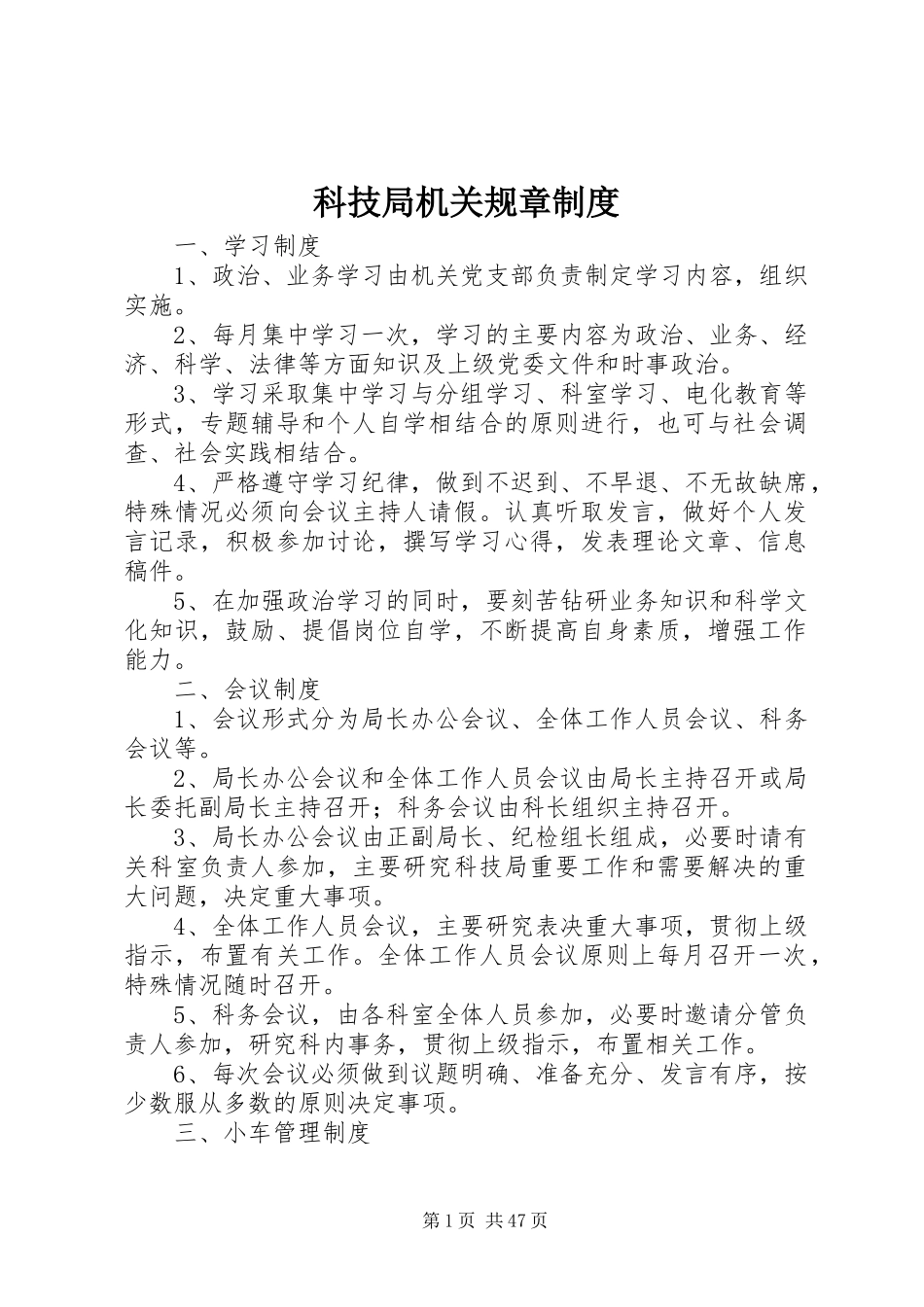 科技局机关规章制度

一、学习制度

1、政治、业务学习由机关党支部负责制定学习内容，组织实施。

2、每月集中学习一次，学习的主要内容为政治、业务、经济、科学、法律等方面知识及上级党委文件和时事政治。

3、学习采取集中学习与分组学习、科室学习、电化教育等形式，专题辅导和个人自学相结合的原则进行，也可与社会调查、社会实践相结合。

4、严格遵守学习纪律，做到不迟到、不早退、不无故缺席，特殊情况必须向会议主持人请假。认真听取发言，做好个人发言记录，积极参加讨论，撰写学习心得，发表理论文章、信息稿件。

5、在加强政治学习的同时，要刻苦钻研业务知识和科学文化知识，鼓励、提倡岗位自学，不断提高自身素质，增强工作能力。

二、会议制度

1、会议形式分为局长办公会议、全体工作人员会议、科务会议等。

2、局长办公会议和全体工作人员会议由局长主持召开或局长委托副局长主持召开；科务会议由科长组织主持召开。

3、局长办公会议由正副局长、纪检组长组成，必要时请有关科室负责人参加，主要研究科技局重要工作和需要解决的重大问题，决定重大事项。

4、全体工作人员会议，主要研究表决重大事项，贯彻上级指示，布置有关工作。全体工作人员会议原则上每月召开一次，特殊情况随时召开。

5、科务会议，由各科室全体人员参加，必要时邀请分管负责人参加，研究科内事务，贯彻上级指示，布置相关工作。

6、每次会议必须做到议题明确、准备充分、发言有序，按少数服从多数的原则决定事项。

三、小车管理制度

第1页 共47页